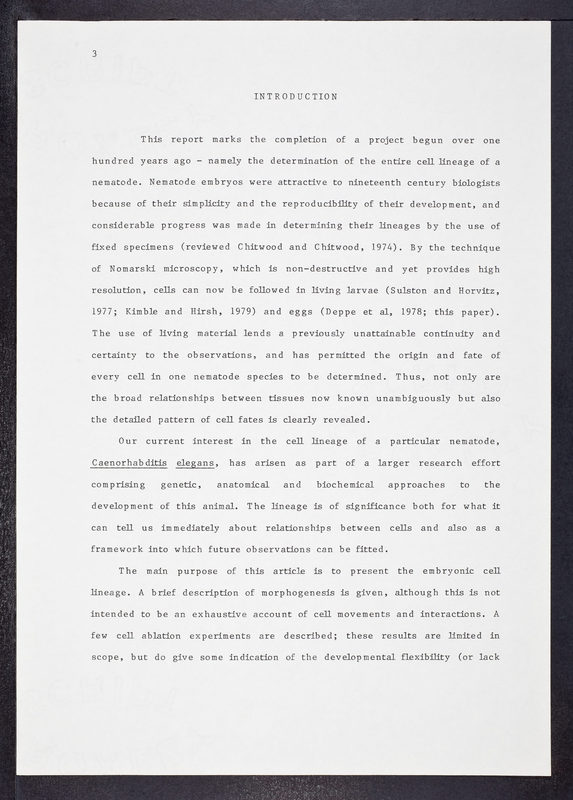 3

INTRODUCTION

This report marks the completion of a project begun over one hundred years ago - namely the determination of the entire cell lineage of a nematode. Nematode embryos were attractive to nineteenth century biologists because of their simplicity and the reproducibility of their development, and considerable progress was made in determining their lineages by the use of fixed specimens (reviewed Chitwood and Chitwood, 1974). By the technique of Nomarski microscopy, which is non-destructive and yet provides high resolution, cells can now be followed in living larvae (Sulston and Horvitz, 1977; Kimble and Hirsh, 1979) and eggs (Deppe et al, 1978; this paper). The use of living material lends a previously unattainable continuity and certainty to the observations, and has permitted the origin and fate of every cell in one nematode species to be determined. Thus, not only are the broad relationships between tissues now known unambiguously but also the detailed pattern of cell fates is clearly revealed.

Our current interest in the cell lineage of a particular nematode, Caenorhabditis elegans, has arisen as part of a larger research effort comprising genetic, anatomical and biochemical approaches to the development of this animal. The lineage is of significance both for what it can tell us immediately about relationships between cells and also as a framework into which future observations can be fitted.

The main purpose of this article is to present the embryonic cell lineage. A brief description of morphogenesis is given, although this is not intended to be an exhaustive account of cell movements and interactions. A few cell ablation experiments are described; these results are limited in scope, but do give some indication of the developmental flexibility (or lack